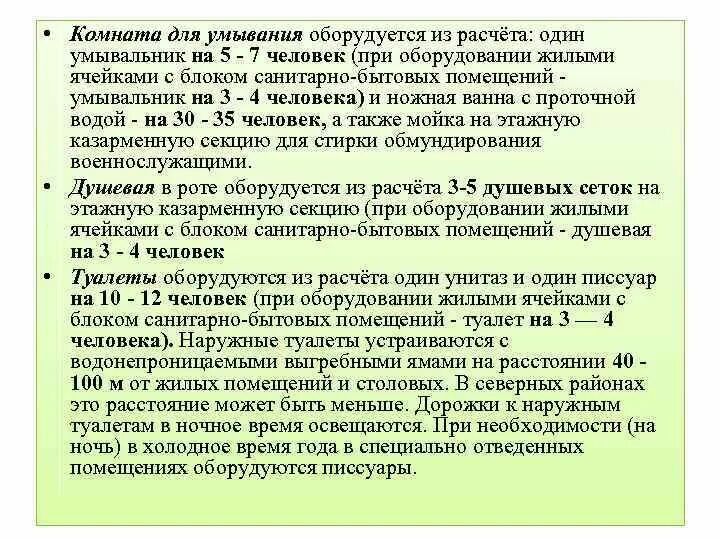 • Комната для умывания оборудуется из расчёта: один умывальник на 5 - 7 человек (при оборудовании жилыми ячейками с блоком санитарно-бытовых помещений - умывальник на 3 - 4 человека) и ножная ванна с проточной водой - на 30 - 35 человек, а также мойка на этажную казарменную секцию для стирки обмундирования военнослужащими.

• Душевая в роте оборудуется из расчёта 3-5 душевых сеток на этажную казарменную секцию (при оборудовании жилыми ячейками с блоком санитарно-бытовых помещений - душевая на 3 - 4 человек

• Туалеты оборудуются из расчёта один унитаз и один писсуар на 10 - 12 человек (при оборудовании жилыми ячейками с блоком санитарно-бытовых помещений - туалет на 3 — 4 человека). Наружные туалеты устраиваются с водонепроницаемыми выгребными ямами на расстоянии 40 - 100 м от жилых помещений и столовых. В северных районах это расстояние может быть меньше. Дорожки к наружным туалетам в ночное время освещаются. При необходимости (на ночь) в холодное время года в специально отведенных помещениях оборудуются писсуары.